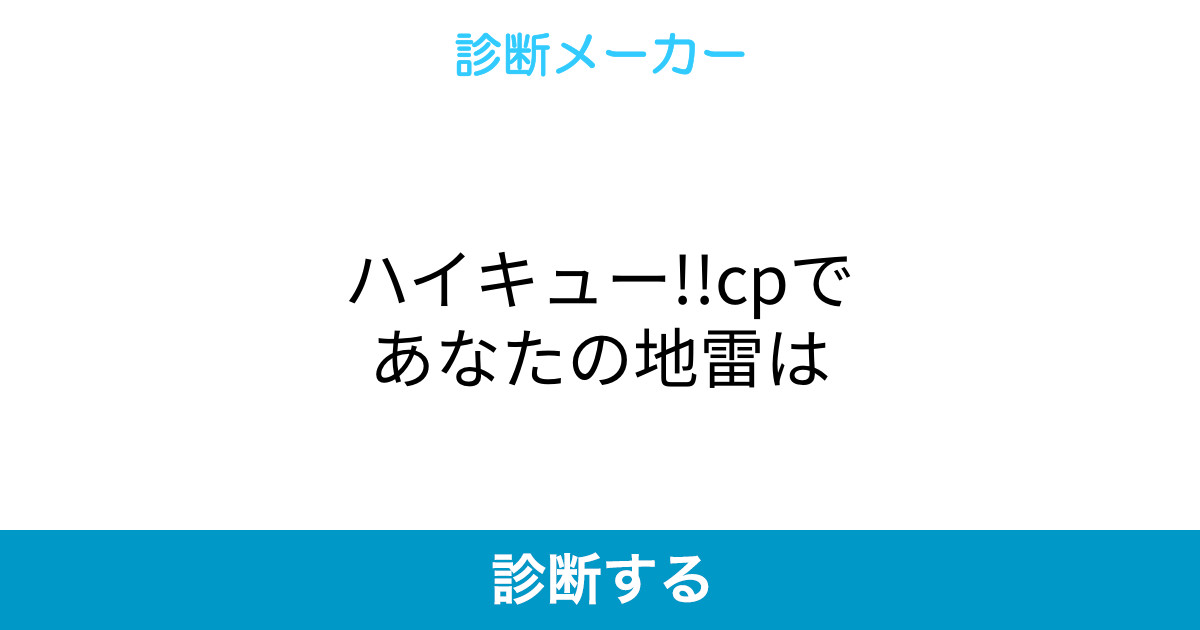 診断メーカー

ハイキュー!!cpで
あなたの地雷は

診断する